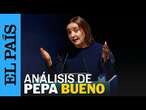 EL PAÍS

ANÁLISIS DE
PEPA BUENO